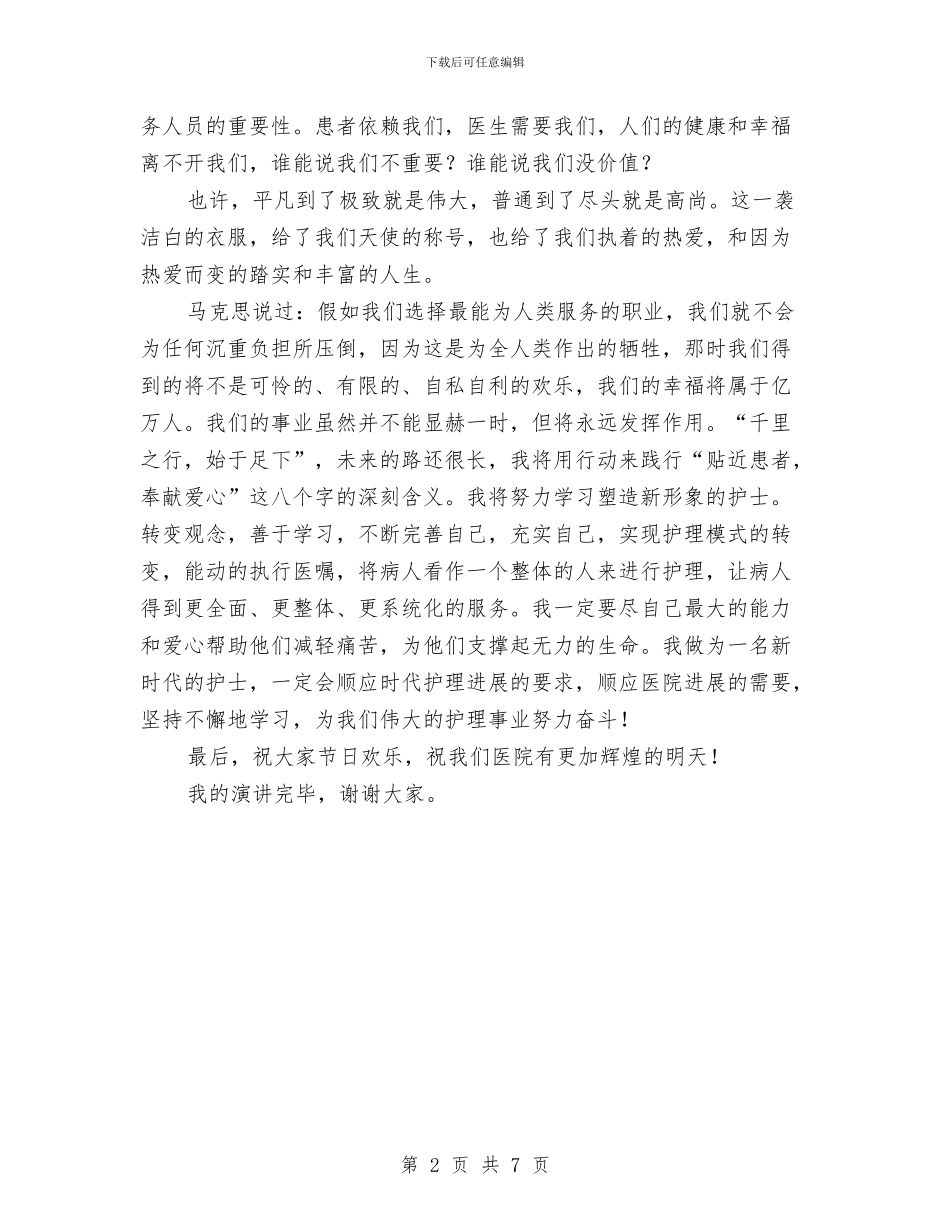 下载后可任意编辑

务人员的重要性。患者依赖我们，医生需要我们，人们的健康和幸福离不开我们，谁能说我们不重要？谁能说我们没价值？

也许，平凡到了极致就是伟大，普通到了尽头就是高尚。这一袭洁白的衣服，给了我们天使的称号，也给了我们执着的热爱，和因为热爱而变的踏实和丰富的人生。

马克思说过：假如我们选择最能为人类服务的职业，我们就不会为任何沉重负担所压倒，因为这是为全人类作出的牺牲，那时我们得到的将不是可怜的、有限的、自私自利的欢乐，我们的幸福将属于亿万人。我们的事业虽然并不能显赫一时，但将永远发挥作用。“千里之行，始于足下”，未来的路还很长，我将用行动来践行“贴近患者，奉献爱心”这八个字的深刻含义。我将努力学习塑造新形象的护士。转变观念，善于学习，不断完善自己，充实自己，实现护理模式的转变，能动的执行医嘱，将病人看作一个整体的人来进行护理，让病人得到更全面、更整体、更系统化的服务。我一定要尽自己最大的能力和爱心帮助他们减轻痛苦，为他们支撑起无力的生命。我做为一名新时代的护士，一定会顺应时代护理进展的要求，顺应医院进展的需要，坚持不懈地学习，为我们伟大的护理事业努力奋斗！

最后，祝大家节日欢乐，祝我们医院有更加辉煌的明天！

我的演讲完毕，谢谢大家。

第 2 页 共 7 页